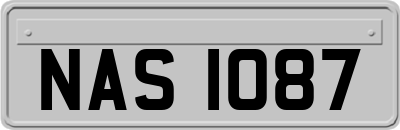 NAS 1087